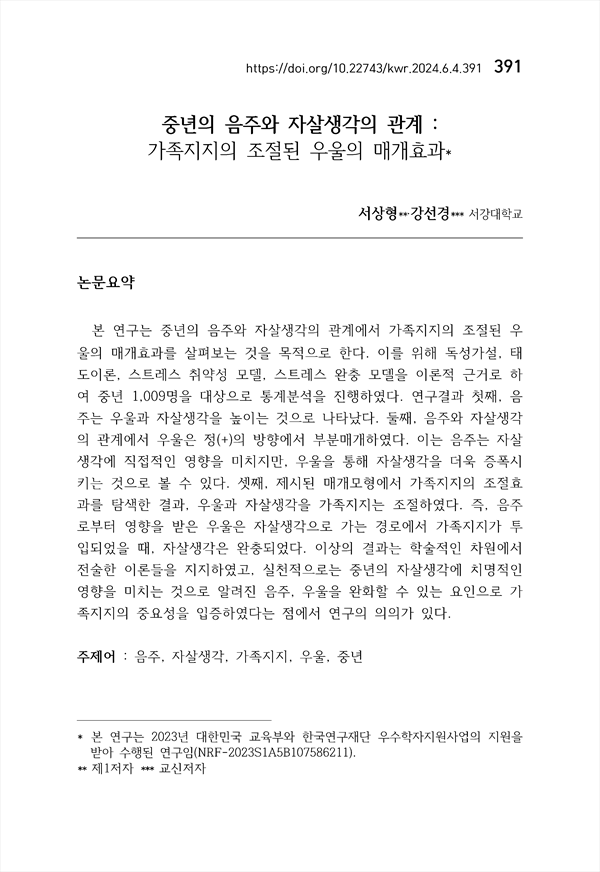 https://doi.org/10.22743/kwr.2024.6.4.391 391

중년의 음주와 자살생각의 관계 : 가족지지의 조절된 우울의 매개효과*

서상형**·강선경*** 서강대학교

논문요약

본 연구는 중년의 음주와 자살생각의 관계에서 가족지지의 조절된 우울의 매개효과를 살펴보는 것을 목적으로 한다. 이를 위해 독성가설, 태도이론, 스트레스 취약성 모델, 스트레스 완충 모델을 이론적 근거로 하여 중년 1,009명을 대상으로 통계분석을 진행하였다. 연구결과 첫째, 음주는 우울과 자살생각을 높이는 것으로 나타났다. 둘째, 음주와 자살생각의 관계에서 우울은 정(+)의 방향에서 부분매개하였다. 이는 음주는 자살생각에 직접적인 영향을 미치지만, 우울을 통해 자살생각을 더욱 증폭시키는 것으로 볼 수 있다. 셋째, 제시된 매개모형에서 가족지지의 조절효과를 탐색한 결과, 우울과 자살생각을 가족지지는 조절하였다. 즉, 음주로부터 영향을 받은 우울은 자살생각으로 가는 경로에서 가족지지가 투입되었을 때, 자살생각은 완충되었다. 이상의 결과는 학술적인 차원에서 전술한 이론들을 지지하였고, 실천적으로는 중년의 자살생각에 치명적인 영향을 미치는 것으로 알려진 음주, 우울을 완화할 수 있는 요인으로 가족지지의 중요성을 입증하였다는 점에서 연구의 의의가 있다.

주제어 : 음주, 자살생각, 가족지지, 우울, 중년

* 본 연구는 2023년 대한민국 교육부와 한국연구재단 우수학자지원사업의 지원을 받아 수행된 연구임(NRF-2023S1A5B107586211).
** 제1저자 *** 교신저자